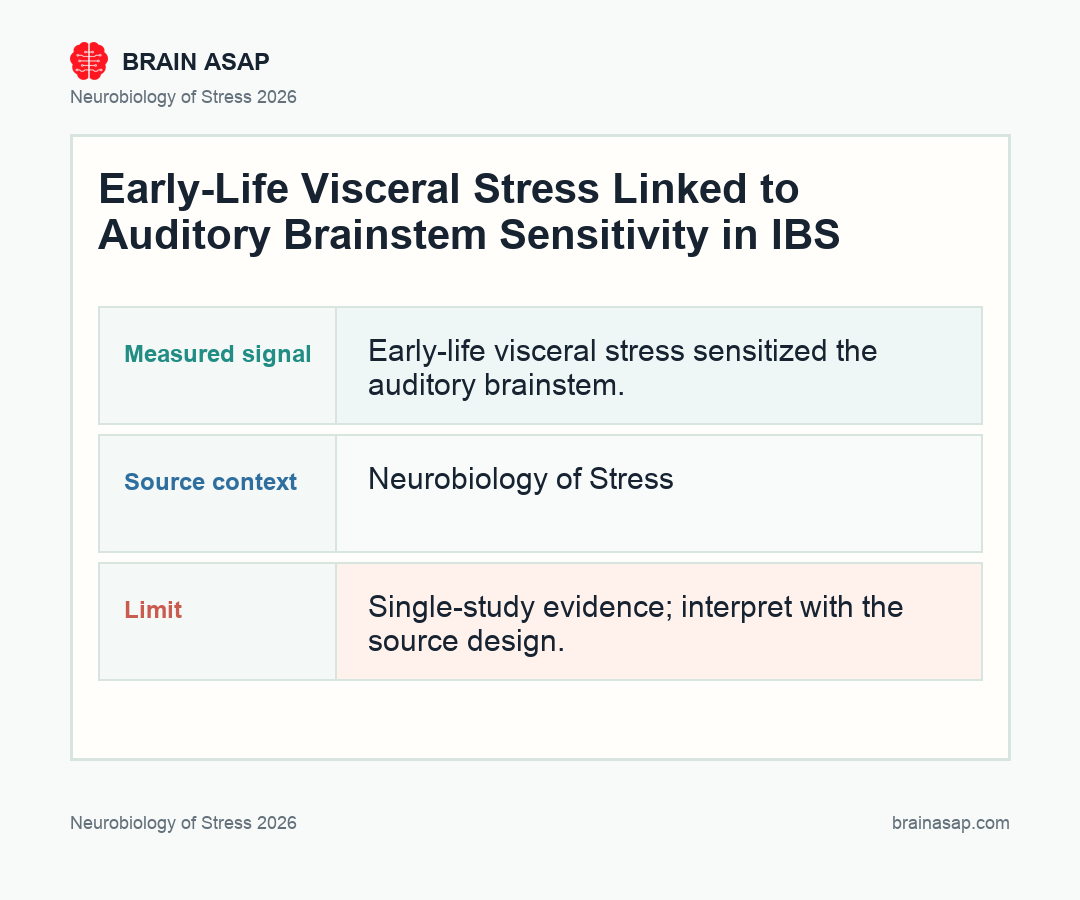 BRAIN ASAP

Neurobiology of Stress 2026

Early-Life Visceral Stress Linked to Auditory Brainstem Sensitivity in IBS

| Measured signal | Early-life visceral stress sensitized the auditory brainstem. |
|---|---|
| Source context | Neurobiology of Stress |
| Limit | Single-study evidence; interpret with the source design. |

Neurobiology of Stress 2026

brainasap.com